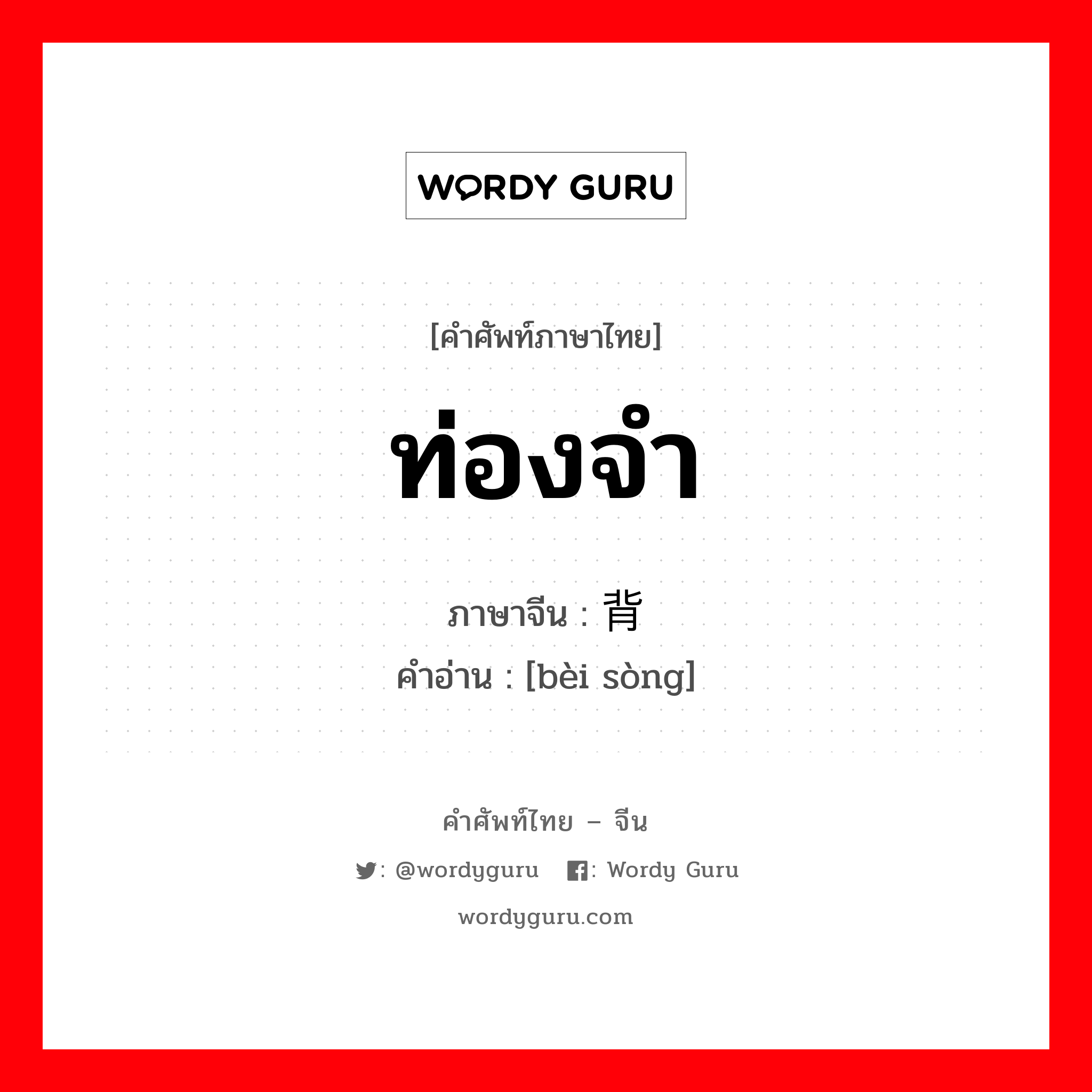 WORDY GURU

[คำศัพท์ภาษาไทย]

ท่องจำ

ภาษาจีน : 背

คำอ่าน : [bèi sòng]

คำศัพท์ไทย – จีน

: @wordyguru : Wordy Guru

wordyguru.com